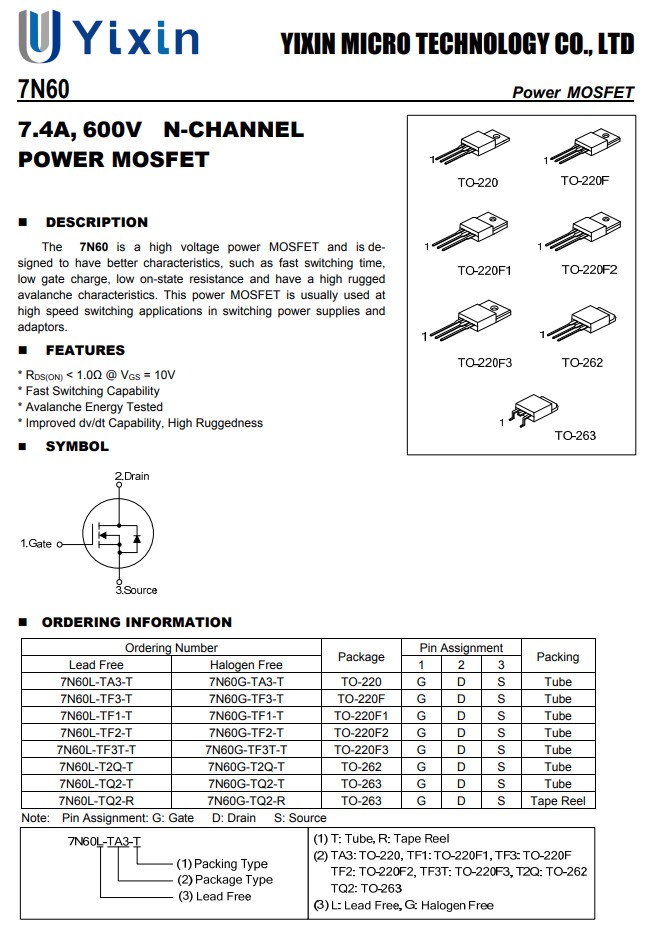 Yixin YIXIN MICRO TECHNOLOGY CO., LTD

7N60 Power MOSFET

7.4A, 600V N-CHANNEL POWER MOSFET

■ DESCRIPTION

The 7N60 is a high voltage power MOSFET and is designed to have better characteristics, such as fast switching time, low gate charge, low on-state resistance and have a high rugged avalanche characteristics. This power MOSFET is usually used at high speed switching applications in switching power supplies and adaptors.

■ FEATURES

* $R_{DS(ON)}$ < 1.0Ω @ $V_{GS}$ = 10V
* Fast Switching Capability
* Avalanche Energy Tested
* Improved dv/dt Capability, High Ruggedness

■ SYMBOL

2.Drain
1.Gate
3.Source

1 TO-220
1 TO-220F
1 TO-220F1
1 TO-220F2
1 TO-220F3
1 TO-262
1 TO-263

■ ORDERING INFORMATION

| Ordering Number | | Package | Pin Assignment | | | Packing |
|---|---|---|---|---|---|---|
| Lead Free | Halogen Free | | 1 | 2 | 3 | |
| 7N60L-TA3-T | 7N60G-TA3-T | TO-220 | G | D | S | Tube |
| 7N60L-TF3-T | 7N60G-TF3-T | TO-220F | G | D | S | Tube |
| 7N60L-TF1-T | 7N60G-TF1-T | TO-220F1 | G | D | S | Tube |
| 7N60L-TF2-T | 7N60G-TF2-T | TO-220F2 | G | D | S | Tube |
| 7N60L-TF3T-T | 7N60G-TF3T-T | TO-220F3 | G | D | S | Tube |
| 7N60L-T2Q-T | 7N60G-T2Q-T | TO-262 | G | D | S | Tube |
| 7N60L-TQ2-T | 7N60G-TQ2-T | TO-263 | G | D | S | Tube |
| 7N60L-TQ2-R | 7N60G-TQ2-R | TO-263 | G | D | S | Tape Reel |

Note: Pin Assignment: G: Gate D: Drain S: Source

7N60L-TA3-T
(1) Packing Type
(2) Package Type
(3) Lead Free

(1) T: Tube, R: Tape Reel
(2) TA3: TO-220, TF1: TO-220F1, TF3: TO-220F
TF2: TO-220F2, TF3T: TO-220F3, T2Q: TO-262
TQ2: TO-263
(3) L: Lead Free, G: Halogen Free